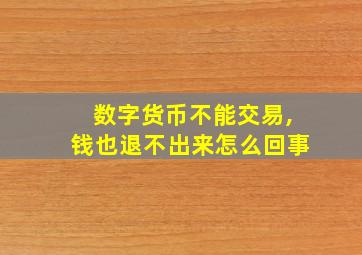 数字货币不能交易，
钱也退不出来怎么回事